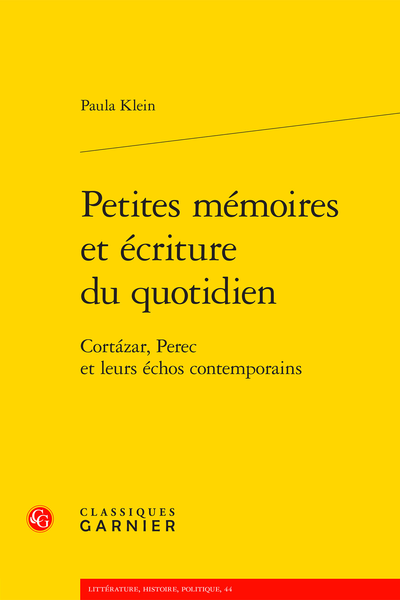 Paula Klein

Petites mémoires et écriture du quotidien

Cortázar, Perec et leurs échos contemporains

CG

CLASSIQUES GARNIER

LITTÉRATURE, HISTOIRE, POLITIQUE, 44